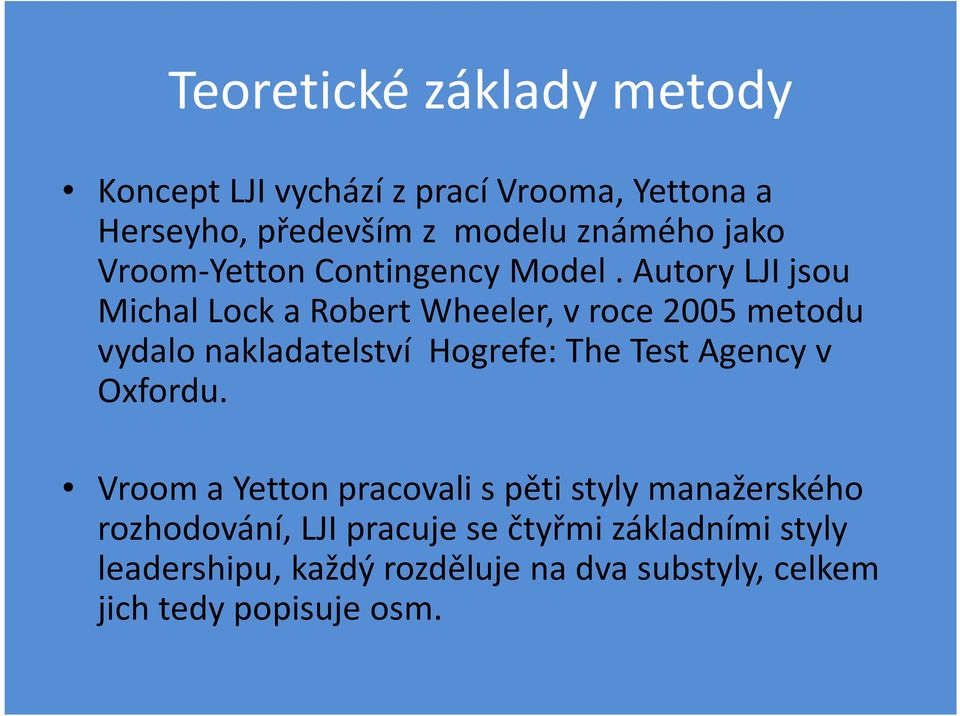 Teoretické základy metody

• Koncept LJI vychází z prací Vrooma, Yettona a Herseyho, především z modelu známého jako Vroom-Yetton Contingency Model . Autory LJI jsou Michal Lock a Robert Wheeler, v roce 2005 metodu vydalo nakladatelství Hogrefe: The Test Agency v Oxfordu.

• Vroom a Yetton pracovali s pěti styly manažerského rozhodování, LJI pracuje se čtyřmi základními styly leadershipu, každý rozděluje na dva substyly, celkem jich tedy popisuje osm.